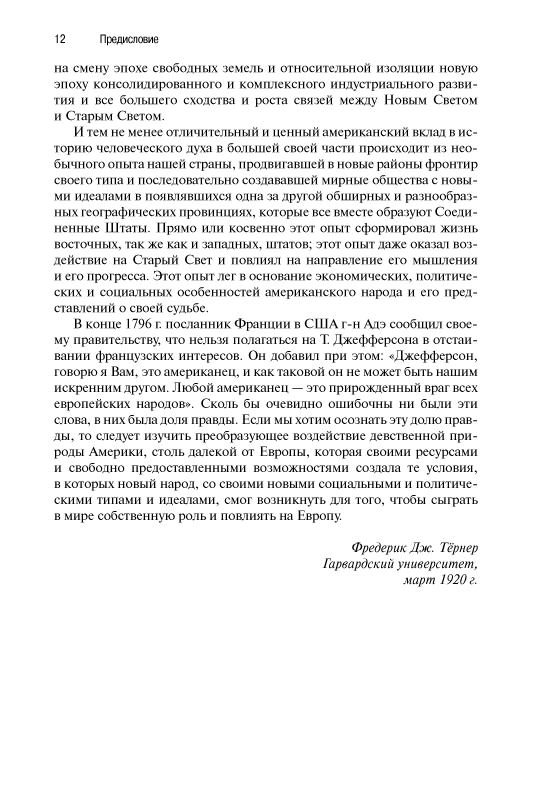 12 Предисловие

на смену эпохе свободных земель и относительной изоляции новую эпоху консолидированного и комплексного индустриального развития и все большего сходства и роста связей между Новым Светом и Старым Светом.

И тем не менее отличительный и ценный американский вклад в историю человеческого духа в большей своей части происходит из необычного опыта нашей страны, продвигавшей в новые районы фронтир своего типа и последовательно создававшей мирные общества с новыми идеалами в появлявшихся одна за другой обширных и разнообразных географических провинциях, которые все вместе образуют Соединенные Штаты. Прямо или косвенно этот опыт сформировал жизнь восточных, так же как и западных, штатов; этот опыт даже оказал воздействие на Старый Свет и повлиял на направление его мышления и его прогресса. Этот опыт лег в основание экономических, политических и социальных особенностей американского народа и его представлений о своей судьбе.

В конце 1796 г. посланник Франции в США г-н Адэ сообщил своему правительству, что нельзя полагаться на Т. Джефферсона в отстаивании французских интересов. Он добавил при этом: «Джефферсон, говорю я Вам, это американец, и как таковой он не может быть нашим искренним другом. Любой американец — это прирожденный враг всех европейских народов». Сколь бы очевидно ошибочны ни были эти слова, в них была доля правды. Если мы хотим осознать эту долю правды, то следует изучить преобразующее воздействие девственной природы Америки, столь далекой от Европы, которая своими ресурсами и свободно предоставленными возможностями создала те условия, в которых новый народ, со своими новыми социальными и политическими типами и идеалами, смог возникнуть для того, чтобы сыграть в мире собственную роль и повлиять на Европу.

Фредерик Дж. Тёрнер
Гарвардский университет,
март 1920 г.